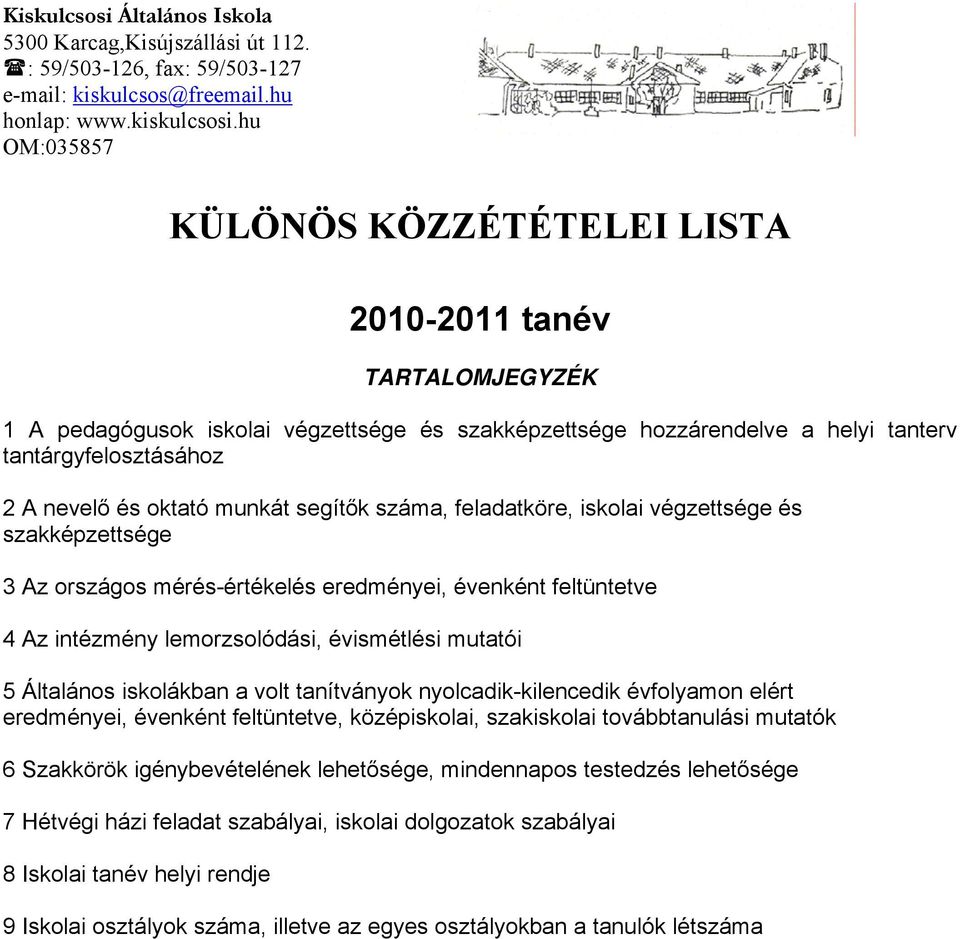 Kiskulcsosi Általános Iskola
5300 Karcag,Kisújszállási út 112.
☎: 59/503-126, fax: 59/503-127
e-mail: kiskulcsos@freemail.hu
honlap: www.kiskulcsosi.hu
OM:035857

KÜLÖNÖS KÖZZÉTÉTELEI LISTA

2010-2011 tanév

TARTALOMJEGYZÉK

1 A pedagógusok iskolai végzettsége és szakképzettsége hozzárendelve a helyi tanterv tantárgyfelosztásához

2 A nevelő és oktató munkát segítők száma, feladatköre, iskolai végzettsége és szakképzettsége

3 Az országos mérés-értékelés eredményei, évenként feltüntetve

4 Az intézmény lemorzsolódási, évismétlési mutatói

5 Általános iskolákban a volt tanítványok nyolcadik-kilencedik évfolyamon elért eredményei, évenként feltüntetve, középiskolai, szakiskolai továbbtanulási mutatók

6 Szakkörök igénybevételének lehetősége, mindennapos testedzés lehetősége

7 Hétvégi házi feladat szabályai, iskolai dolgozatok szabályai

8 Iskolai tanév helyi rendje

9 Iskolai osztályok száma, illetve az egyes osztályokban a tanulók létszáma